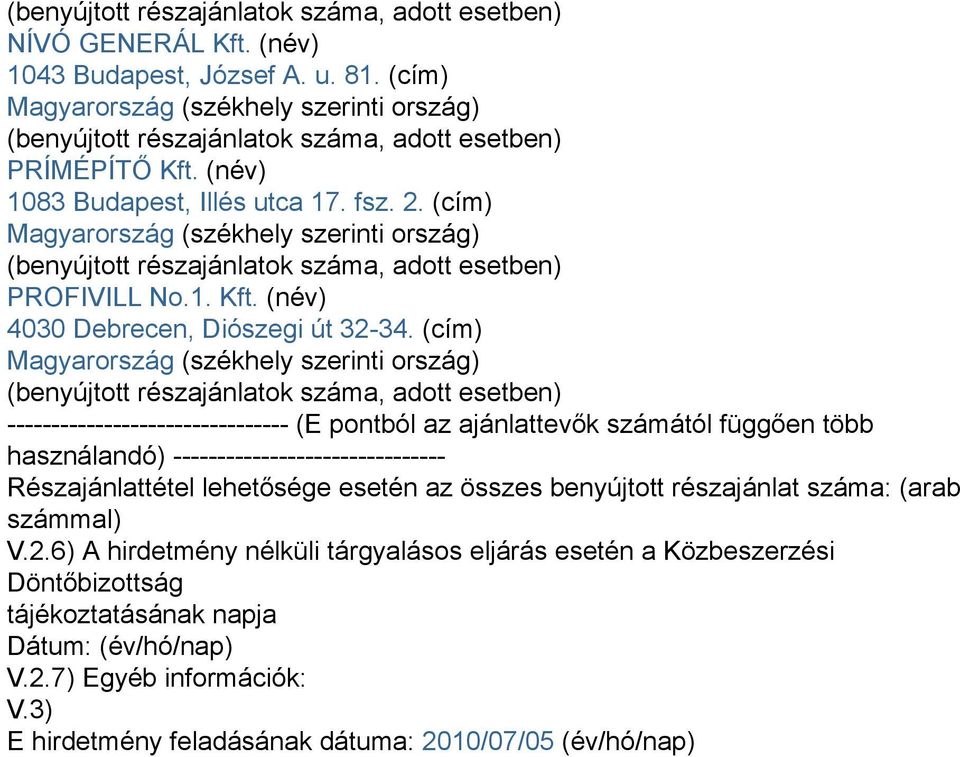 (benyújtott részajánlatok száma, adott esetben)
NÍVÓ GENERÁL Kft. (név)
1043 Budapest, József A. u. 81. (cím)
Magyarország (székhely szerinti ország)
(benyújtott részajánlatok száma, adott esetben)
PRÍMÉPÍTŐ Kft. (név)
1083 Budapest, Illés utca 17. fsz. 2. (cím)
Magyarország (székhely szerinti ország)
(benyújtott részajánlatok száma, adott esetben)
PROFIVILL No.1. Kft. (név)
4030 Debrecen, Diószegi út 32-34. (cím)
Magyarország (székhely szerinti ország)
(benyújtott részajánlatok száma, adott esetben)
-------------------------------- (E pontból az ajánlattevők számától függően több használandó) -------------------------------
Részajánlattétel lehetősége esetén az összes benyújtott részajánlat száma: (arab számmal)
V.2.6) A hirdetmény nélküli tárgyalásos eljárás esetén a Közbeszerzési Döntőbizottság
tájékoztatásának napja
Dátum: (év/hó/nap)
V.2.7) Egyéb információk:
V.3)
E hirdetmény feladásának dátuma: 2010/07/05 (év/hó/nap)